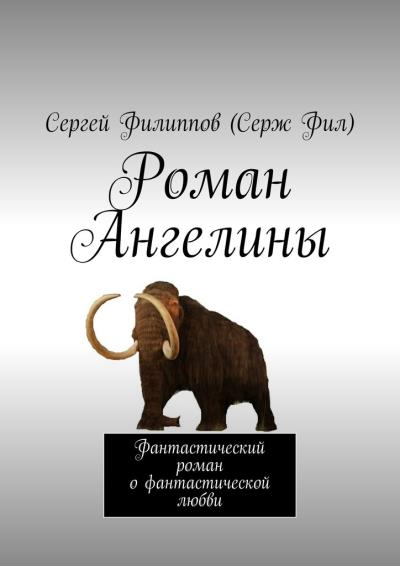 Сергей Филиппов (Серж Фил)

Роман Ангелины

Фантастический роман о фантастической любви